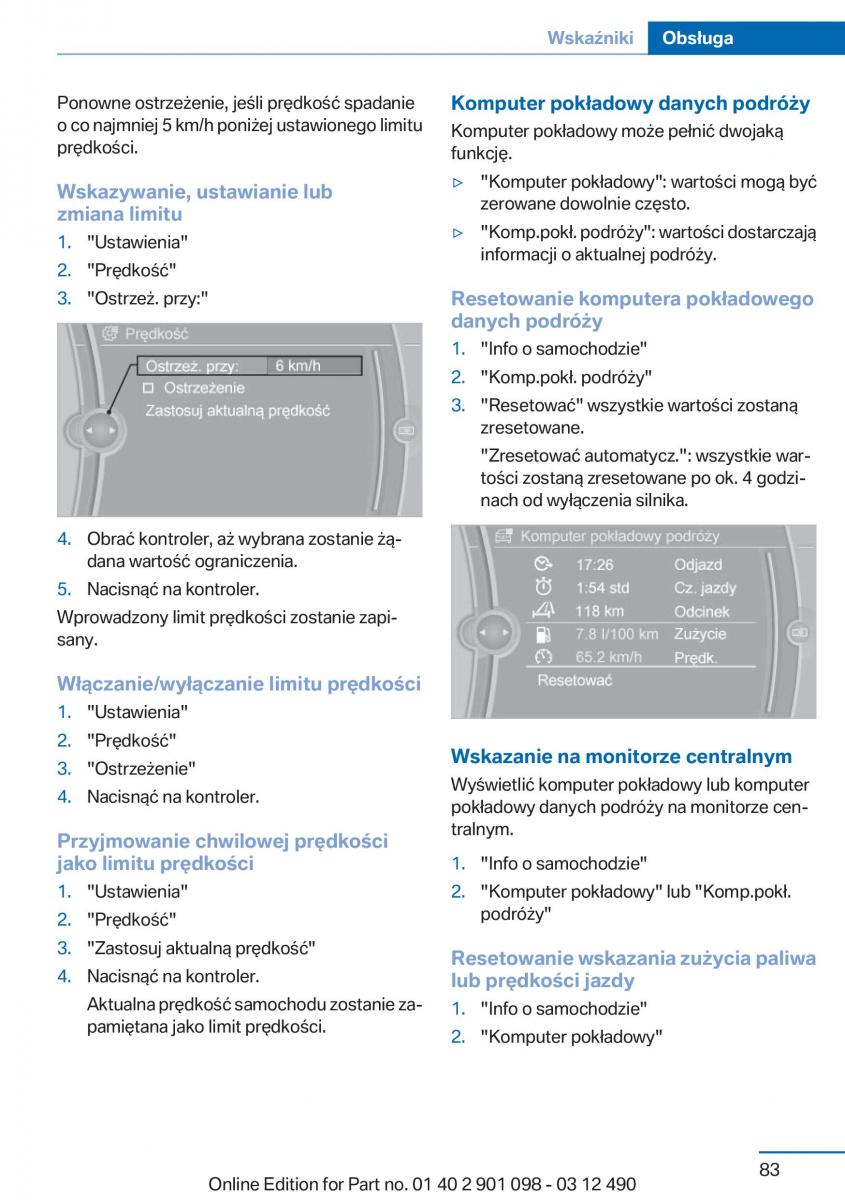 Wskaźniki Obsługa

Ponowne ostrzeżenie, jeśli prędkość spadanie o co najmniej 5 km/h poniżej ustawionego limitu prędkości.

Wskazywanie, ustawianie lub zmiana limitu

1. "Ustawienia"
2. "Prędkość"
3. "Ostrzeż. przy:"

Prędkość
Ostrzeż. przy: 6 km/h
Ostrzeżenie
Zastosuj aktualną prędkość

4. Obrać kontroler, aż wybrana zostanie żądana wartość ograniczenia.
5. Nacisnąć na kontroler.

Wprowadzony limit prędkości zostanie zapisany.

Włączanie/wyłączanie limitu prędkości

1. "Ustawienia"
2. "Prędkość"
3. "Ostrzeżenie"
4. Nacisnąć na kontroler.

Przyjmowanie chwilowej prędkości jako limitu prędkości

1. "Ustawienia"
2. "Prędkość"
3. "Zastosuj aktualną prędkość"
4. Nacisnąć na kontroler.
Aktualna prędkość samochodu zostanie zapamiętana jako limit prędkości.

Komputer pokładowy danych podróży

Komputer pokładowy może pełnić dwojaką funkcję.

▷ "Komputer pokładowy": wartości mogą być zerowane dowolnie często.
▷ "Komp.pokł. podróży": wartości dostarczają informacji o aktualnej podróży.

Resetowanie komputera pokładowego danych podróży

1. "Info o samochodzie"
2. "Komp.pokł. podróży"
3. "Resetować" wszystkie wartości zostaną zresetowane.
"Zresetować automatycz.": wszystkie wartości zostaną zresetowane po ok. 4 godzinach od wyłączenia silnika.

Komputer pokładowy podróży
17:26 Odjazd
1:54 std Cz. jazdy
118 km Odcinek
7.8 l/100 km Zużycie
65.2 km/h Prędk.
Resetować

Wskazanie na monitorze centralnym

Wyświetlić komputer pokładowy lub komputer pokładowy danych podróży na monitorze centralnym.

1. "Info o samochodzie"
2. "Komputer pokładowy" lub "Komp.pokł. podróży"

Resetowanie wskazania zużycia paliwa lub prędkości jazdy

1. "Info o samochodzie"
2. "Komputer pokładowy"

83

Online Edition for Part no. 01 40 2 901 098 - 03 12 490